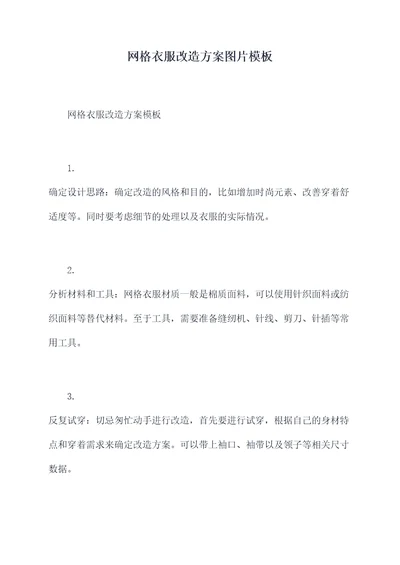 网格衣服改造方案图片模板

网格衣服改造方案模板

1.

确定设计思路：确定改造的风格和目的，比如增加时尚元素、改善穿着舒适度等。同时要考虑细节的处理以及衣服的实际情况。

2.

分析材料和工具：网格衣服材质一般是棉质面料，可以使用针织面料或纺织面料等替代材料。至于工具，需要准备缝纫机、针线、剪刀、针插等常用工具。

3.

反复试穿：切忌匆忙动手进行改造，首先要进行试穿，根据自己的身材特点和穿着需求来确定改造方案。可以带上袖口、袖带以及领子等相关尺寸数据。